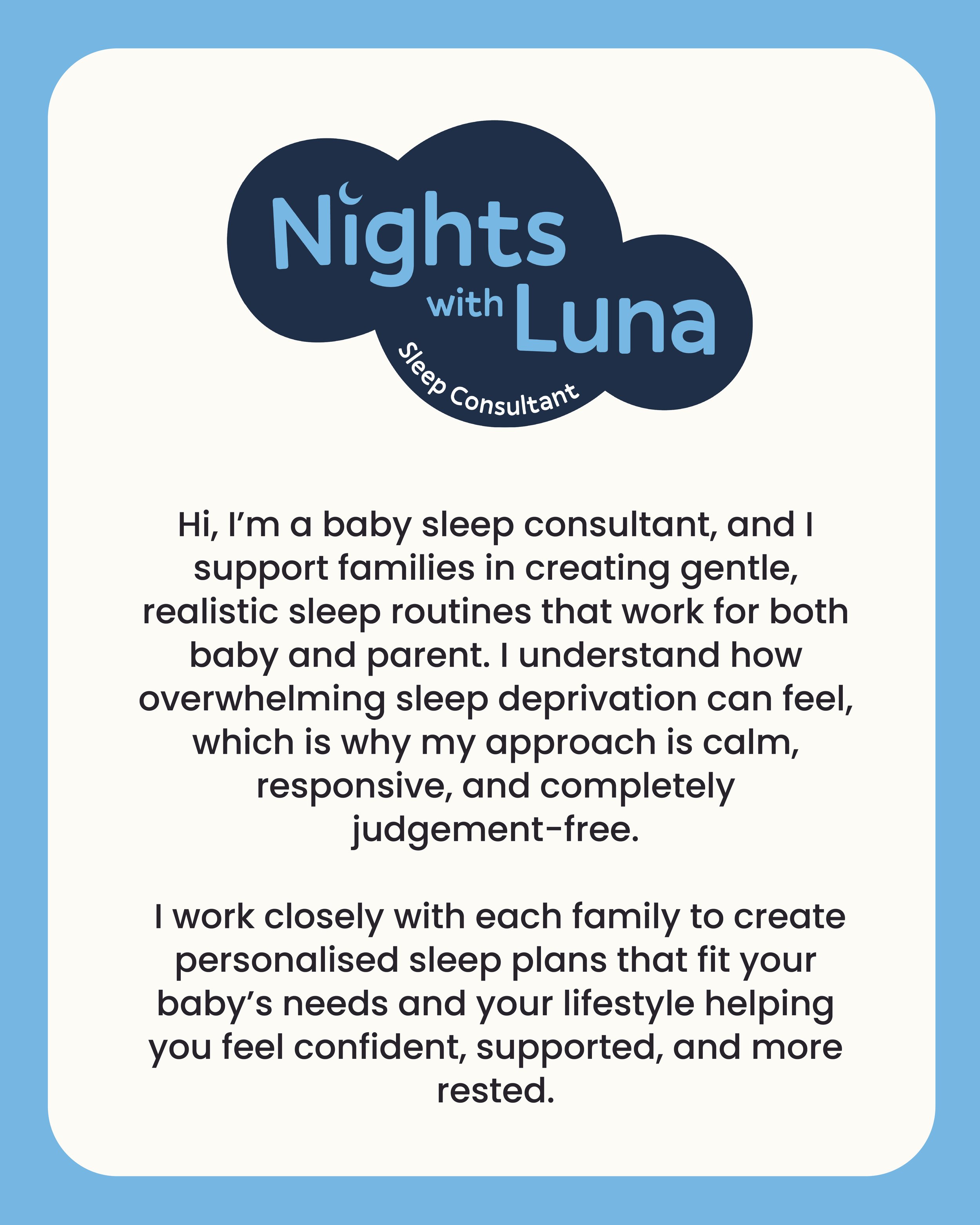 Nights
with Luna
Sleep Consultant

Hi, I'm a baby sleep consultant, and I support families in creating gentle, realistic sleep routines that work for both baby and parent. I understand how overwhelming sleep deprivation can feel, which is why my approach is calm, responsive, and completely judgement-free.

I work closely with each family to create personalised sleep plans that fit your baby's needs and your lifestyle helping you feel confident, supported, and more rested.